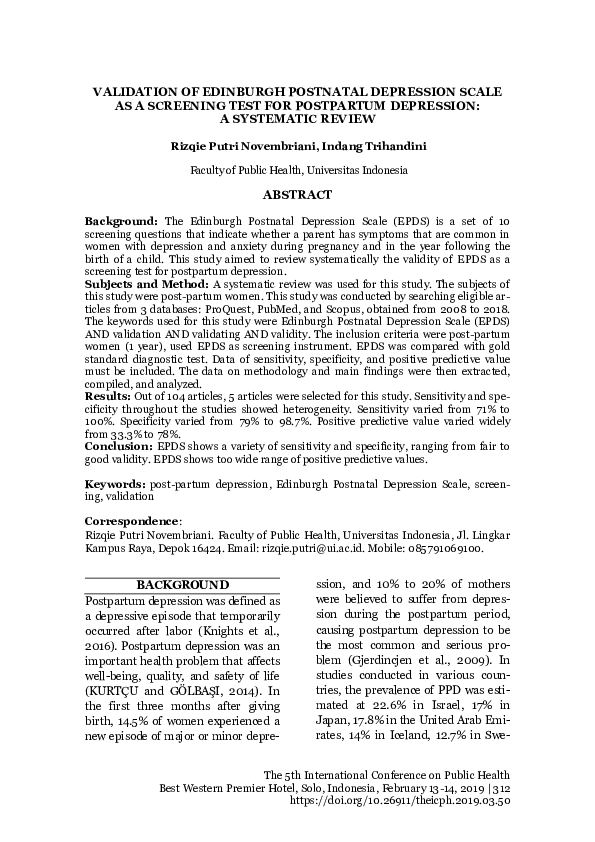 VALIDATION OF EDINBURGH POSTNATAL DEPRESSION SCALE AS A SCREENING TEST FOR POSTPARTUM DEPRESSION: A SYSTEMATIC REVIEW

Rizqie Putri Novembriani, Indang Trihandini

Faculty of Public Health, Universitas Indonesia

ABSTRACT

Background: The Edinburgh Postnatal Depression Scale (EPDS) is a set of 10 screening questions that indicate whether a parent has symptoms that are common in women with depression and anxiety during pregnancy and in the year following the birth of a child. This study aimed to review systematically the validity of EPDS as a screening test for postpartum depression.
Subjects and Method: A systematic review was used for this study. The subjects of this study were post-partum women. This study was conducted by searching eligible articles from 3 databases: ProQuest, PubMed, and Scopus, obtained from 2008 to 2018. The keywords used for this study were Edinburgh Postnatal Depression Scale (EPDS) AND validation AND validating AND validity. The inclusion criteria were post-partum women (1 year), used EPDS as screening instrument. EPDS was compared with gold standard diagnostic test. Data of sensitivity, specificity, and positive predictive value must be included. The data on methodology and main findings were then extracted, compiled, and analyzed.
Results: Out of 104 articles, 5 articles were selected for this study. Sensitivity and specificity throughout the studies showed heterogeneity. Sensitivity varied from 71% to 100%. Specificity varied from 79% to 98.7%. Positive predictive value varied widely from 33.3% to 78%.
Conclusion: EPDS shows a variety of sensitivity and specificity, ranging from fair to good validity. EPDS shows too wide range of positive predictive values.

Keywords: post-partum depression, Edinburgh Postnatal Depression Scale, screening, validation

Correspondence:
Rizqie Putri Novembriani. Faculty of Public Health, Universitas Indonesia, Jl. Lingkar Kampus Raya, Depok 16424. Email: rizqie.putri@ui.ac.id. Mobile: 085791069100.

BACKGROUND
Postpartum depression was defined as a depressive episode that temporarily occurred after labor (Knights et al., 2016). Postpartum depression was an important health problem that affects well-being, quality, and safety of life (KURTÇU and GÖLBAŞI, 2014). In the first three months after giving birth, 14.5% of women experienced a new episode of major or minor depression, and 10% to 20% of mothers were believed to suffer from depression during the postpartum period, causing postpartum depression to be the most common and serious problem (Gjerdingen et al., 2009). In studies conducted in various countries, the prevalence of PPD was estimated at 22.6% in Israel, 17% in Japan, 17.8% in the United Arab Emirates, 14% in Iceland, 12.7% in Swe-

The 5th International Conference on Public Health
Best Western Premier Hotel, Solo, Indonesia, February 13-14, 2019 | 312
https://doi.org/10.26911/theicph.2019.03.50